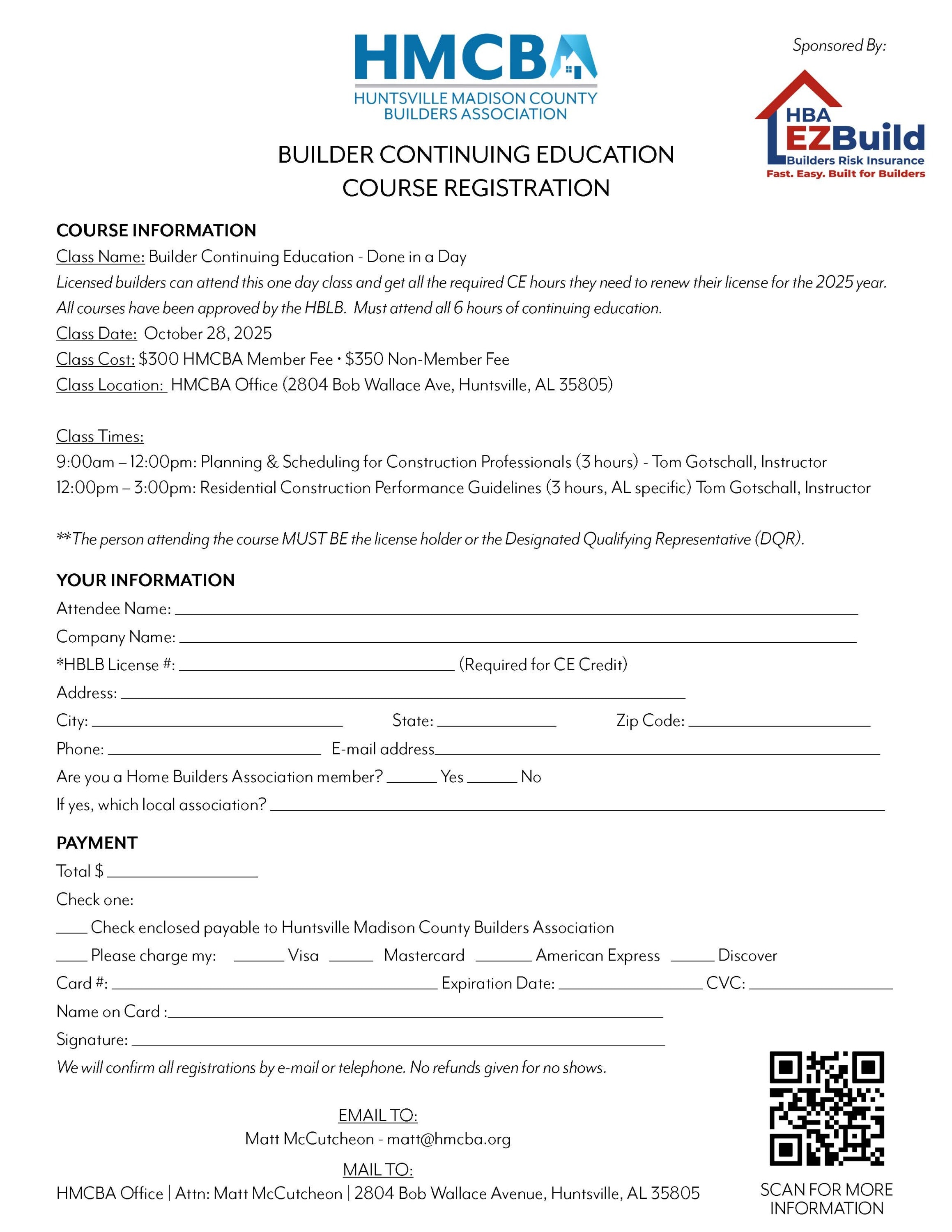 HMCBA
HUNTSVILLE MADISON COUNTY BUILDERS ASSOCIATION

Sponsored By:
HBA EZBuild
Builders Risk Insurance
Fast. Easy. Built for Builders

BUILDER CONTINUING EDUCATION
COURSE REGISTRATION

COURSE INFORMATION
Class Name: Builder Continuing Education - Done in a Day
Licensed builders can attend this one day class and get all the required CE hours they need to renew their license for the 2025 year. All courses have been approved by the HBLB. Must attend all 6 hours of continuing education.
Class Date: October 28, 2025
Class Cost: \$300 HMCBA Member Fee • \$350 Non-Member Fee
Class Location: HMCBA Office (2804 Bob Wallace Ave, Huntsville, AL 35805)

Class Times:
9:00am – 12:00pm: Planning & Scheduling for Construction Professionals (3 hours) - Tom Gotschall, Instructor
12:00pm – 3:00pm: Residential Construction Performance Guidelines (3 hours, AL specific) Tom Gotschall, Instructor

**The person attending the course MUST BE the license holder or the Designated Qualifying Representative (DQR).

YOUR INFORMATION
Attendee Name: ____
Company Name: ____
*HBLB License #: ____ (Required for CE Credit)
Address: ____
City: ____ State: ____ Zip Code: ____
Phone: ____ E-mail address____
Are you a Home Builders Association member? ____ Yes ____ No
If yes, which local association? ____

PAYMENT
Total \$ ____
Check one:
____ Check enclosed payable to Huntsville Madison County Builders Association
____ Please charge my: ____ Visa ____ Mastercard ____ American Express ____ Discover
Card #: ____ Expiration Date: ____ CVC: ____
Name on Card :____
Signature: ____
We will confirm all registrations by e-mail or telephone. No refunds given for no shows.

EMAIL TO:
Matt McCutcheon - matt@hmcba.org
MAIL TO:
HMCBA Office | Attn: Matt McCutcheon | 2804 Bob Wallace Avenue, Huntsville, AL 35805

SCAN FOR MORE INFORMATION